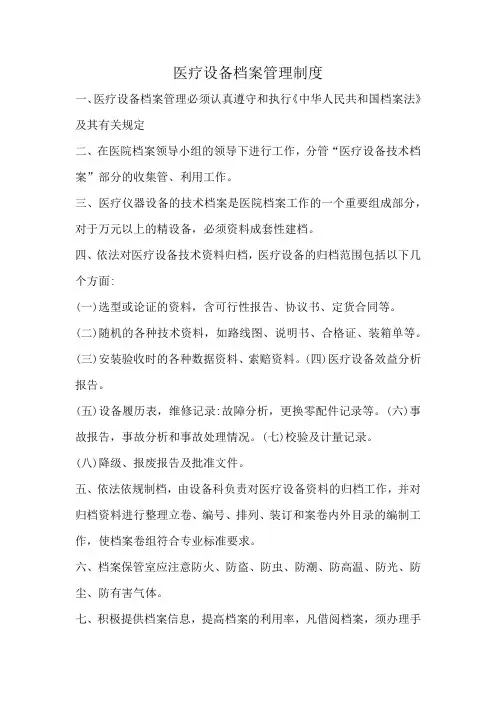 医疗设备档案管理制度

一、医疗设备档案管理必须认真遵守和执行《中华人民共和国档案法》及其有关规定

二、在医院档案领导小组的领导下进行工作，分管“医疗设备技术档案”部分的收集管、利用工作。

三、医疗仪器设备的技术档案是医院档案工作的一个重要组成部分，对于万元以上的精设备，必须资料成套性建档。

四、依法对医疗设备技术资料归档，医疗设备的归档范围包括以下几个方面:

(一)选型或论证的资料，含可行性报告、协议书、定货合同等。

(二)随机的各种技术资料，如路线图、说明书、合格证、装箱单等。

(三)安装验收时的各种数据资料、索赔资料。(四)医疗设备效益分析报告。

(五)设备履历表，维修记录:故障分析，更换零配件记录等。(六)事故报告，事故分析和事故处理情况。(七)校验及计量记录。

(八)降级、报废报告及批准文件。

五、依法依规制档，由设备科负责对医疗设备资料的归档工作，并对归档资料进行整理立卷、编号、排列、装订和案卷内外目录的编制工作，使档案卷组符合专业标准要求。

六、档案保管室应注意防火、防盗、防虫、防潮、防高温、防光、防尘、防有害气体。

七、积极提供档案信息，提高档案的利用率，凡借阅档案，须办理手